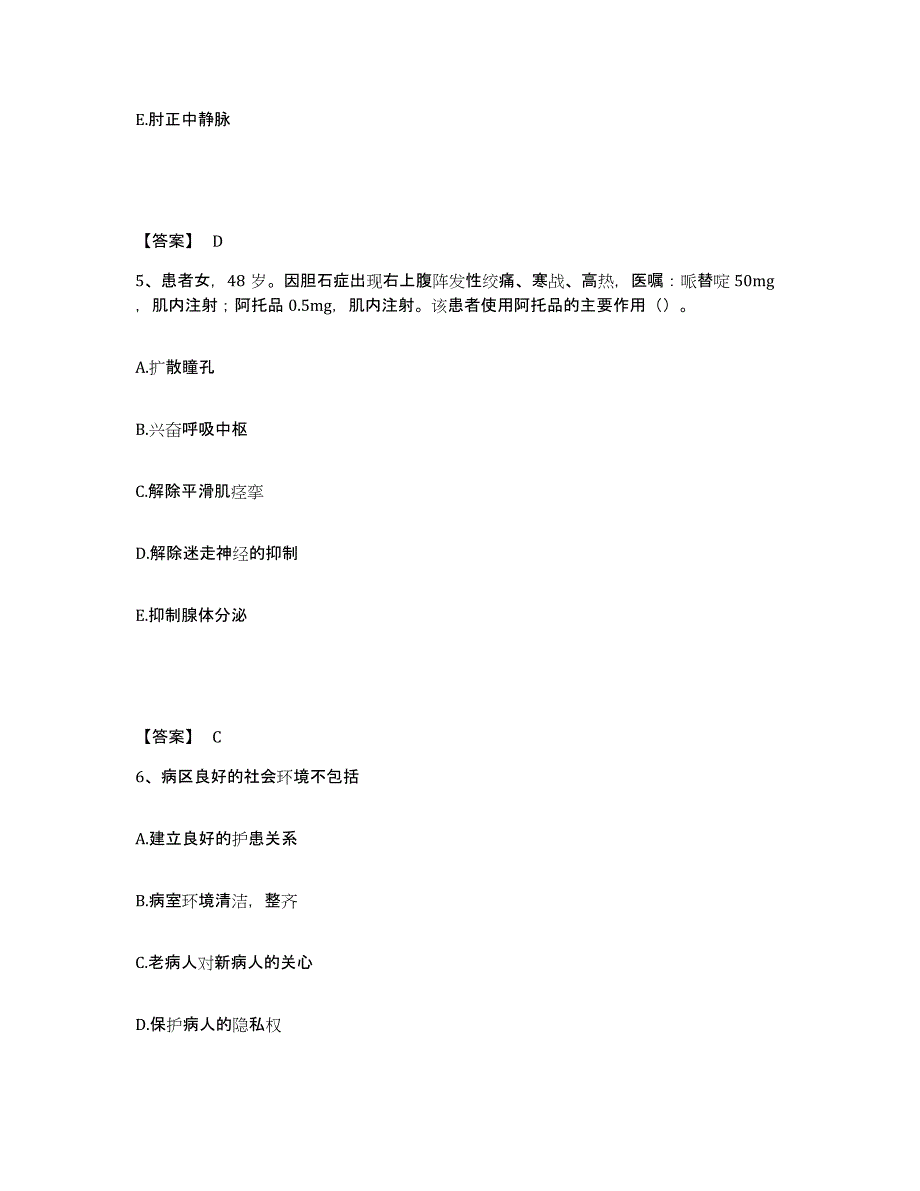 E.肘正中静脉

【答案】 D

5、患者女，48 岁。因胆石症出现右上腹阵发性绞痛、寒战、高热，医嘱：哌替啶 50mg，肌内注射；阿托品 0.5mg，肌内注射。该患者使用阿托品的主要作用（）。

A.扩散瞳孔

B.兴奋呼吸中枢

C.解除平滑肌痉挛

D.解除迷走神经的抑制

E.抑制腺体分泌

【答案】 C

6、病区良好的社会环境不包括

A.建立良好的护患关系

B.病室环境清洁，整齐

C.老病人对新病人的关心

D.保护病人的隐私权